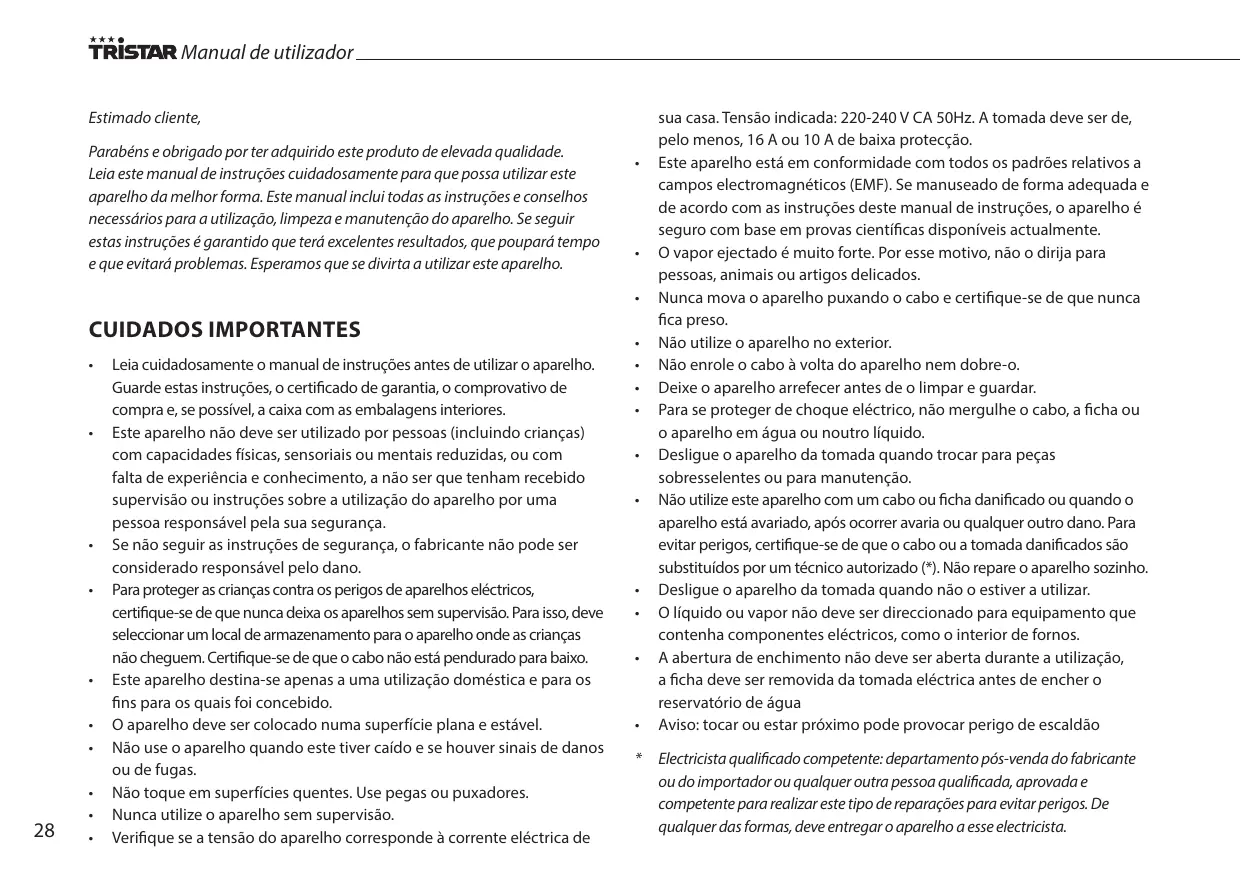 TRISTAR Manual de utilizador

Estimado cliente,

Parabéns e obrigado por ter adquirido este produto de elevada qualidade. Leia este manual de instruções cuidadosamente para que possa utilizar este aparelho da melhor forma. Este manual inclui todas as instruções e conselhos necessários para a utilização, limpeza e manutenção do aparelho. Se seguir estas instruções é garantido que terá excelentes resultados, que poupará tempo e que evitará problemas. Esperamos que se divirta a utilizar este aparelho.

CUIDADOS IMPORTANTES

• Leia cuidadosamente o manual de instruções antes de utilizar o aparelho. Guarde estas instruções, o certificado de garantia, o comprovativo de compra e, se possível, a caixa com as embalagens interiores.
• Este aparelho não deve ser utilizado por pessoas (incluindo crianças) com capacidades físicas, sensoriais ou mentais reduzidas, ou com falta de experiência e conhecimento, a não ser que tenham recebido supervisão ou instruções sobre a utilização do aparelho por uma pessoa responsável pela sua segurança.
• Se não seguir as instruções de segurança, o fabricante não pode ser considerado responsável pelo dano.
• Para proteger as crianças contra os perigos de aparelhos eléctricos, certifique-se de que nunca deixa os aparelhos sem supervisão. Para isso, deve seleccionar um local de armazenamento para o aparelho onde as crianças não cheguem. Certifique-se de que o cabo não está pendurado para baixo.
• Este aparelho destina-se apenas a uma utilização doméstica e para os fins para os quais foi concebido.
• O aparelho deve ser colocado numa superfície plana e estável.
• Não use o aparelho quando este tiver caído e se houver sinais de danos ou de fugas.
• Não toque em superfícies quentes. Use pegas ou puxadores.
• Nunca utilize o aparelho sem supervisão.
• Verifique se a tensão do aparelho corresponde à corrente eléctrica de sua casa. Tensão indicada: 220-240 V CA 50Hz. A tomada deve ser de, pelo menos, 16 A ou 10 A de baixa protecção.
• Este aparelho está em conformidade com todos os padrões relativos a campos electromagnéticos (EMF). Se manuseado de forma adequada e de acordo com as instruções deste manual de instruções, o aparelho é seguro com base em provas científicas disponíveis actualmente.
• O vapor ejectado é muito forte. Por esse motivo, não o dirija para pessoas, animais ou artigos delicados.
• Nunca mova o aparelho puxando o cabo e certifique-se de que nunca fica preso.
• Não utilize o aparelho no exterior.
• Não enrole o cabo à volta do aparelho nem dobre-o.
• Deixe o aparelho arrefecer antes de o limpar e guardar.
• Para se proteger de choque eléctrico, não mergulhe o cabo, a ficha ou o aparelho em água ou noutro líquido.
• Desligue o aparelho da tomada quando trocar para peças sobresselentes ou para manutenção.
• Não utilize este aparelho com um cabo ou ficha danificado ou quando o aparelho está avariado, após ocorrer avaria ou qualquer outro dano. Para evitar perigos, certifique-se de que o cabo ou a tomada danificados são substituídos por um técnico autorizado (*). Não repare o aparelho sozinho.
• Desligue o aparelho da tomada quando não o estiver a utilizar.
• O líquido ou vapor não deve ser direccionado para equipamento que contenha componentes eléctricos, como o interior de fornos.
• A abertura de enchimento não deve ser aberta durante a utilização, a ficha deve ser removida da tomada eléctrica antes de encher o reservatório de água
• Aviso: tocar ou estar próximo pode provocar perigo de escaldão

* Electricista qualificado competente: departamento pós-venda do fabricante ou do importador ou qualquer outra pessoa qualificada, aprovada e competente para realizar este tipo de reparações para evitar perigos. De qualquer das formas, deve entregar o aparelho a esse electricista.

28